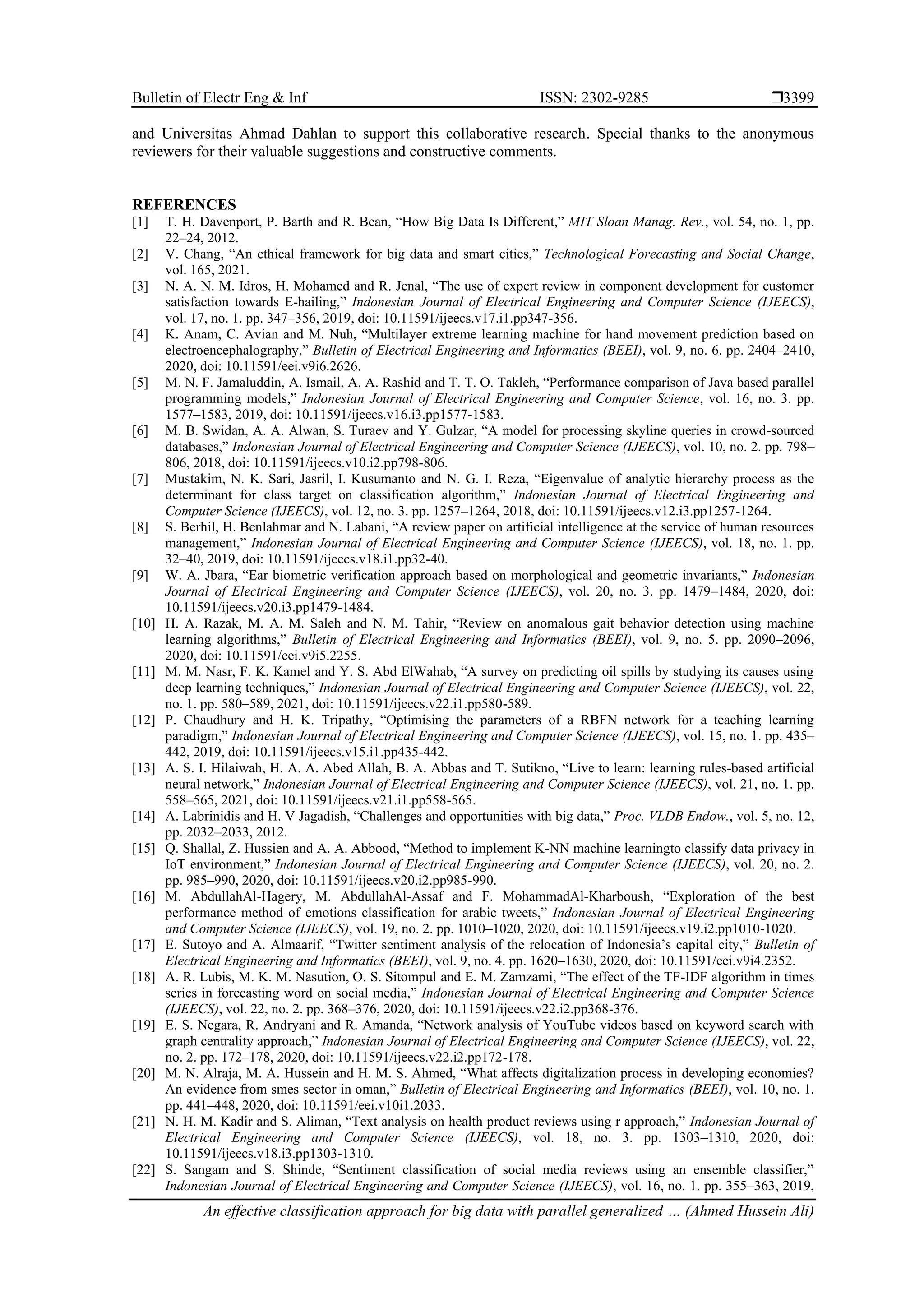 Bulletin of Electr Eng & Inf ISSN: 2302-9285 ❒3399

and Universitas Ahmad Dahlan to support this collaborative research. Special thanks to the anonymous reviewers for their valuable suggestions and constructive comments.

REFERENCES
[1] T. H. Davenport, P. Barth and R. Bean, “How Big Data Is Different,” MIT Sloan Manag. Rev., vol. 54, no. 1, pp. 22–24, 2012.
[2] V. Chang, “An ethical framework for big data and smart cities,” Technological Forecasting and Social Change, vol. 165, 2021.
[3] N. A. N. M. Idros, H. Mohamed and R. Jenal, “The use of expert review in component development for customer satisfaction towards E-hailing,” Indonesian Journal of Electrical Engineering and Computer Science (IJEECS), vol. 17, no. 1. pp. 347–356, 2019, doi: 10.11591/ijeecs.v17.i1.pp347-356.
[4] K. Anam, C. Avian and M. Nuh, “Multilayer extreme learning machine for hand movement prediction based on electroencephalography,” Bulletin of Electrical Engineering and Informatics (BEEI), vol. 9, no. 6. pp. 2404–2410, 2020, doi: 10.11591/eei.v9i6.2626.
[5] M. N. F. Jamaluddin, A. Ismail, A. A. Rashid and T. T. O. Takleh, “Performance comparison of Java based parallel programming models,” Indonesian Journal of Electrical Engineering and Computer Science, vol. 16, no. 3. pp. 1577–1583, 2019, doi: 10.11591/ijeecs.v16.i3.pp1577-1583.
[6] M. B. Swidan, A. A. Alwan, S. Turaev and Y. Gulzar, “A model for processing skyline queries in crowd-sourced databases,” Indonesian Journal of Electrical Engineering and Computer Science (IJEECS), vol. 10, no. 2. pp. 798–806, 2018, doi: 10.11591/ijeecs.v10.i2.pp798-806.
[7] Mustakim, N. K. Sari, Jasril, I. Kusumanto and N. G. I. Reza, “Eigenvalue of analytic hierarchy process as the determinant for class target on classification algorithm,” Indonesian Journal of Electrical Engineering and Computer Science (IJEECS), vol. 12, no. 3. pp. 1257–1264, 2018, doi: 10.11591/ijeecs.v12.i3.pp1257-1264.
[8] S. Berhil, H. Benlahmar and N. Labani, “A review paper on artificial intelligence at the service of human resources management,” Indonesian Journal of Electrical Engineering and Computer Science (IJEECS), vol. 18, no. 1. pp. 32–40, 2019, doi: 10.11591/ijeecs.v18.i1.pp32-40.
[9] W. A. Jbara, “Ear biometric verification approach based on morphological and geometric invariants,” Indonesian Journal of Electrical Engineering and Computer Science (IJEECS), vol. 20, no. 3. pp. 1479–1484, 2020, doi: 10.11591/ijeecs.v20.i3.pp1479-1484.
[10] H. A. Razak, M. A. M. Saleh and N. M. Tahir, “Review on anomalous gait behavior detection using machine learning algorithms,” Bulletin of Electrical Engineering and Informatics (BEEI), vol. 9, no. 5. pp. 2090–2096, 2020, doi: 10.11591/eei.v9i5.2255.
[11] M. M. Nasr, F. K. Kamel and Y. S. Abd ElWahab, “A survey on predicting oil spills by studying its causes using deep learning techniques,” Indonesian Journal of Electrical Engineering and Computer Science (IJEECS), vol. 22, no. 1. pp. 580–589, 2021, doi: 10.11591/ijeecs.v22.i1.pp580-589.
[12] P. Chaudhury and H. K. Tripathy, “Optimising the parameters of a RBFN network for a teaching learning paradigm,” Indonesian Journal of Electrical Engineering and Computer Science (IJEECS), vol. 15, no. 1. pp. 435–442, 2019, doi: 10.11591/ijeecs.v15.i1.pp435-442.
[13] A. S. I. Hilaiwah, H. A. A. Abed Allah, B. A. Abbas and T. Sutikno, “Live to learn: learning rules-based artificial neural network,” Indonesian Journal of Electrical Engineering and Computer Science (IJEECS), vol. 21, no. 1. pp. 558–565, 2021, doi: 10.11591/ijeecs.v21.i1.pp558-565.
[14] A. Labrinidis and H. V Jagadish, “Challenges and opportunities with big data,” Proc. VLDB Endow., vol. 5, no. 12, pp. 2032–2033, 2012.
[15] Q. Shallal, Z. Hussien and A. A. Abbood, “Method to implement K-NN machine learningto classify data privacy in IoT environment,” Indonesian Journal of Electrical Engineering and Computer Science (IJEECS), vol. 20, no. 2. pp. 985–990, 2020, doi: 10.11591/ijeecs.v20.i2.pp985-990.
[16] M. AbdullahAl-Hagery, M. AbdullahAl-Assaf and F. MohammadAl-Kharboush, “Exploration of the best performance method of emotions classification for arabic tweets,” Indonesian Journal of Electrical Engineering and Computer Science (IJEECS), vol. 19, no. 2. pp. 1010–1020, 2020, doi: 10.11591/ijeecs.v19.i2.pp1010-1020.
[17] E. Sutoyo and A. Almaarif, “Twitter sentiment analysis of the relocation of Indonesia’s capital city,” Bulletin of Electrical Engineering and Informatics (BEEI), vol. 9, no. 4. pp. 1620–1630, 2020, doi: 10.11591/eei.v9i4.2352.
[18] A. R. Lubis, M. K. M. Nasution, O. S. Sitompul and E. M. Zamzami, “The effect of the TF-IDF algorithm in times series in forecasting word on social media,” Indonesian Journal of Electrical Engineering and Computer Science (IJEECS), vol. 22, no. 2. pp. 368–376, 2020, doi: 10.11591/ijeecs.v22.i2.pp368-376.
[19] E. S. Negara, R. Andryani and R. Amanda, “Network analysis of YouTube videos based on keyword search with graph centrality approach,” Indonesian Journal of Electrical Engineering and Computer Science (IJEECS), vol. 22, no. 2. pp. 172–178, 2020, doi: 10.11591/ijeecs.v22.i2.pp172-178.
[20] M. N. Alraja, M. A. Hussein and H. M. S. Ahmed, “What affects digitalization process in developing economies? An evidence from smes sector in oman,” Bulletin of Electrical Engineering and Informatics (BEEI), vol. 10, no. 1. pp. 441–448, 2020, doi: 10.11591/eei.v10i1.2033.
[21] N. H. M. Kadir and S. Aliman, “Text analysis on health product reviews using r approach,” Indonesian Journal of Electrical Engineering and Computer Science (IJEECS), vol. 18, no. 3. pp. 1303–1310, 2020, doi: 10.11591/ijeecs.v18.i3.pp1303-1310.
[22] S. Sangam and S. Shinde, “Sentiment classification of social media reviews using an ensemble classifier,” Indonesian Journal of Electrical Engineering and Computer Science (IJEECS), vol. 16, no. 1. pp. 355–363, 2019,

An effective classification approach for big data with parallel generalized … (Ahmed Hussein Ali)